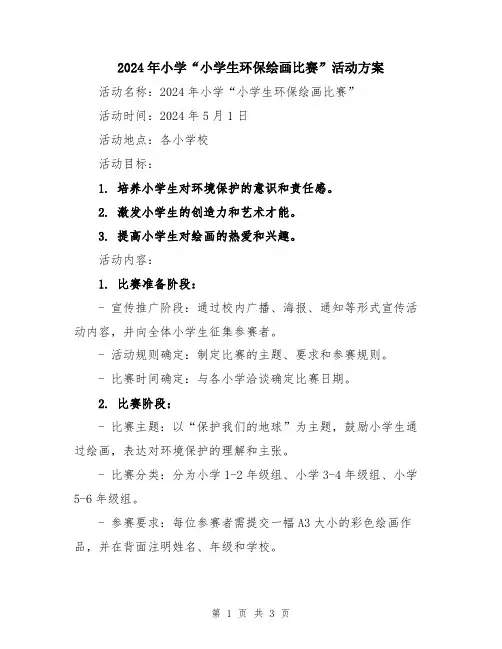 2024年小学“小学生环保绘画比赛”活动方案

活动名称：2024年小学“小学生环保绘画比赛”

活动时间：2024年5月1日

活动地点：各小学校

活动目标：

1. 培养小学生对环境保护的意识和责任感。

2. 激发小学生的创造力和艺术才能。

3. 提高小学生对绘画的热爱和兴趣。

活动内容：

1. 比赛准备阶段：

- 宣传推广阶段：通过校内广播、海报、通知等形式宣传活动内容，并向全体小学生征集参赛者。

- 活动规则确定：制定比赛的主题、要求和参赛规则。

- 比赛时间确定：与各小学洽谈确定比赛日期。

2. 比赛阶段：

- 比赛主题：以“保护我们的地球”为主题，鼓励小学生通过绘画，表达对环境保护的理解和主张。

- 比赛分类：分为小学1-2年级组、小学3-4年级组、小学5-6年级组。

- 参赛要求：每位参赛者需提交一幅A3大小的彩色绘画作品，并在背面注明姓名、年级和学校。

第 1 页 共 3 页